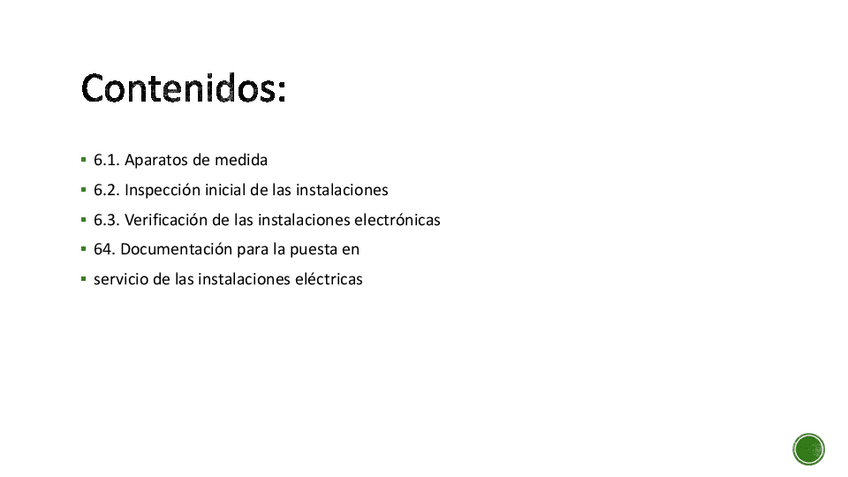 Contenidos:

• 6.1. Aparatos de medida
• 6.2. Inspección inicial de las instalaciones
• 6.3. Verificación de las instalaciones electrónicas
• 64. Documentación para la puesta en
• servicio de las instalaciones eléctricas